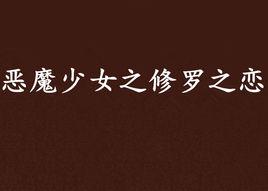 恶魔少女之修罗之恋